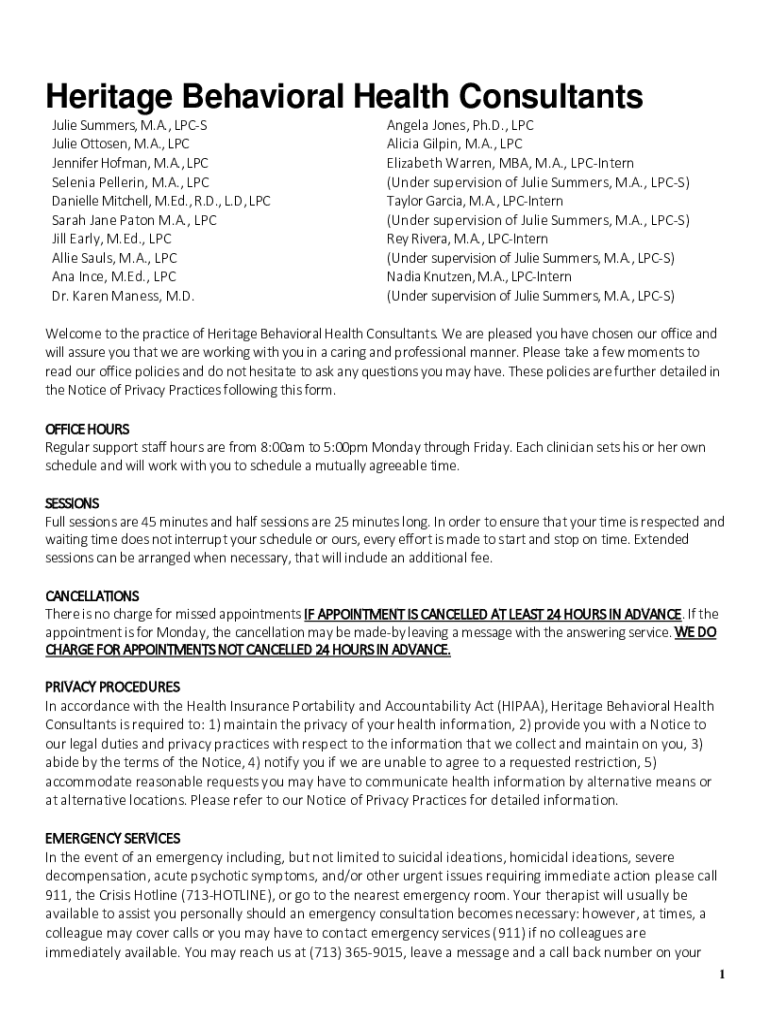 Heritage Behavioral Health Consultants

Julie Summers, M.A., LPC-S
Julie Ottosen, M.A., LPC
Jennifer Hofman, M.A., LPC
Selenia Pellerin, M.A., LPC
Danielle Mitchell, M.Ed., R.D., L.D, LPC
Sarah Jane Paton M.A., LPC
Jill Early, M.Ed., LPC
Allie Sauls, M.A., LPC
Ana Ince, M.Ed., LPC
Dr. Karen Maness, M.D.

Angela Jones, Ph.D., LPC
Alicia Gilpin, M.A., LPC
Elizabeth Warren, MBA, M.A., LPC-Intern
(Under supervision of Julie Summers, M.A., LPC-S)
Taylor Garcia, M.A., LPC-Intern
(Under supervision of Julie Summers, M.A., LPC-S)
Rey Rivera, M.A., LPC-Intern
(Under supervision of Julie Summers, M.A., LPC-S)
Nadia Knutzen, M.A., LPC-Intern
(Under supervision of Julie Summers, M.A., LPC-S)

Welcome to the practice of Heritage Behavioral Health Consultants. We are pleased you have chosen our office and will assure you that we are working with you in a caring and professional manner. Please take a few moments to read our office policies and do not hesitate to ask any questions you may have. These policies are further detailed in the Notice of Privacy Practices following this form.

OFFICE HOURS
Regular support staff hours are from 8:00am to 5:00pm Monday through Friday. Each clinician sets his or her own schedule and will work with you to schedule a mutually agreeable time.

SESSIONS
Full sessions are 45 minutes and half sessions are 25 minutes long. In order to ensure that your time is respected and waiting time does not interrupt your schedule or ours, every effort is made to start and stop on time. Extended sessions can be arranged when necessary, that will include an additional fee.

CANCELLATIONS
There is no charge for missed appointments IF APPOINTMENT IS CANCELLED AT LEAST 24 HOURS IN ADVANCE. If the appointment is for Monday, the cancellation may be made-by leaving a message with the answering service. WE DO CHARGE FOR APPOINTMENTS NOT CANCELLED 24 HOURS IN ADVANCE.

PRIVACY PROCEDURES
In accordance with the Health Insurance Portability and Accountability Act (HIPAA), Heritage Behavioral Health Consultants is required to: 1) maintain the privacy of your health information, 2) provide you with a Notice to our legal duties and privacy practices with respect to the information that we collect and maintain on you, 3) abide by the terms of the Notice, 4) notify you if we are unable to agree to a requested restriction, 5) accommodate reasonable requests you may have to communicate health information by alternative means or at alternative locations. Please refer to our Notice of Privacy Practices for detailed information.

EMERGENCY SERVICES
In the event of an emergency including, but not limited to suicidal ideations, homicidal ideations, severe decompensation, acute psychotic symptoms, and/or other urgent issues requiring immediate action please call 911, the Crisis Hotline (713-HOTLINE), or go to the nearest emergency room. Your therapist will usually be available to assist you personally should an emergency consultation becomes necessary: however, at times, a colleague may cover calls or you may have to contact emergency services (911) if no colleagues are immediately available. You may reach us at (713) 365-9015, leave a message and a call back number on your

1